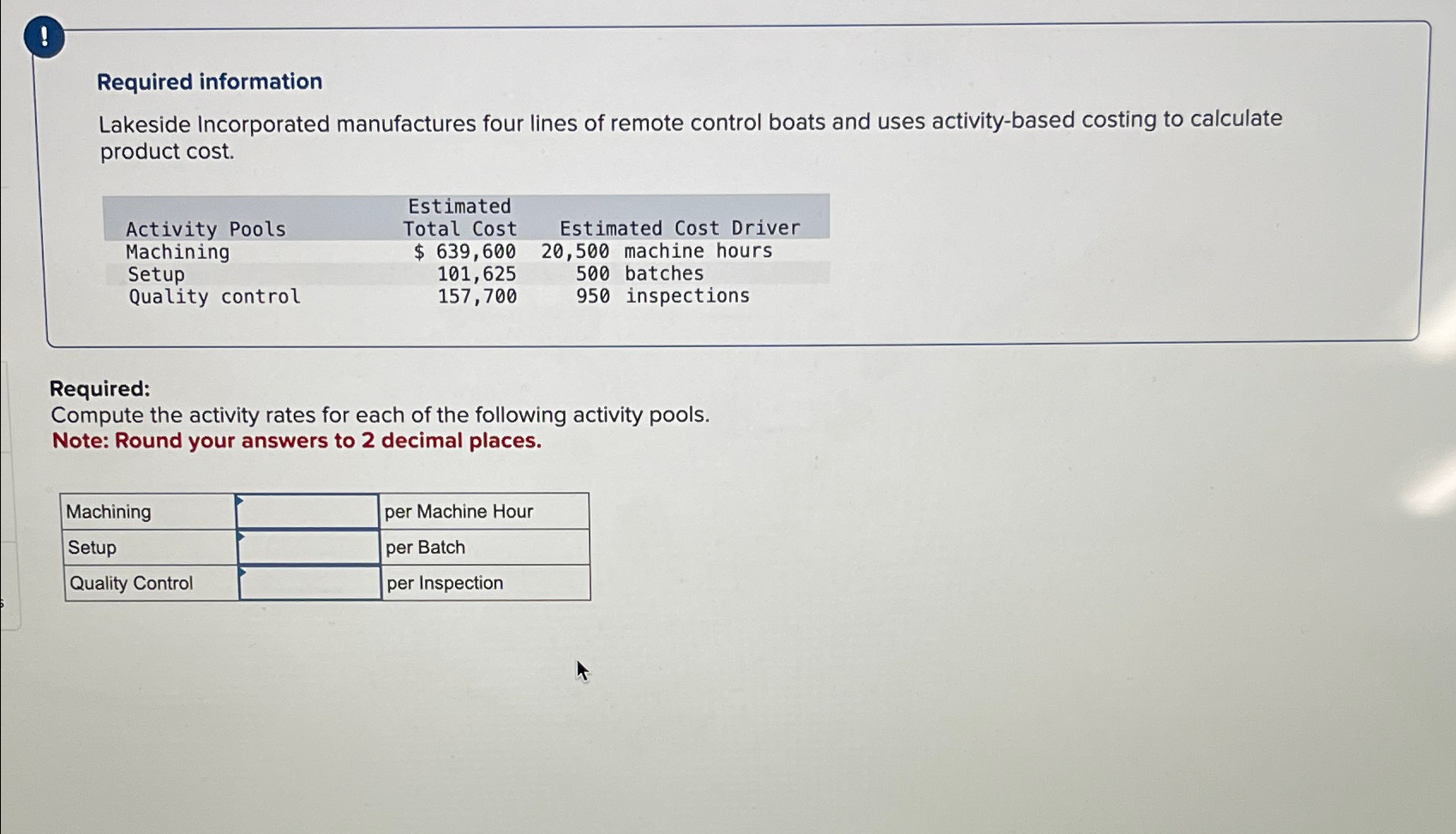 !

Required information

Lakeside Incorporated manufactures four lines of remote control boats and uses activity-based costing to calculate product cost.

| Activity Pools | Estimated Total Cost | Estimated Cost Driver |
|---|---|---|
| Machining | $ 639,600 | 20,500 machine hours |
| Setup | 101,625 | 500 batches |
| Quality control | 157,700 | 950 inspections |

Required:
Compute the activity rates for each of the following activity pools.
Note: Round your answers to 2 decimal places.

| Machining | | per Machine Hour |
|---|---|---|
| Setup | | per Batch |
| Quality Control | | per Inspection |